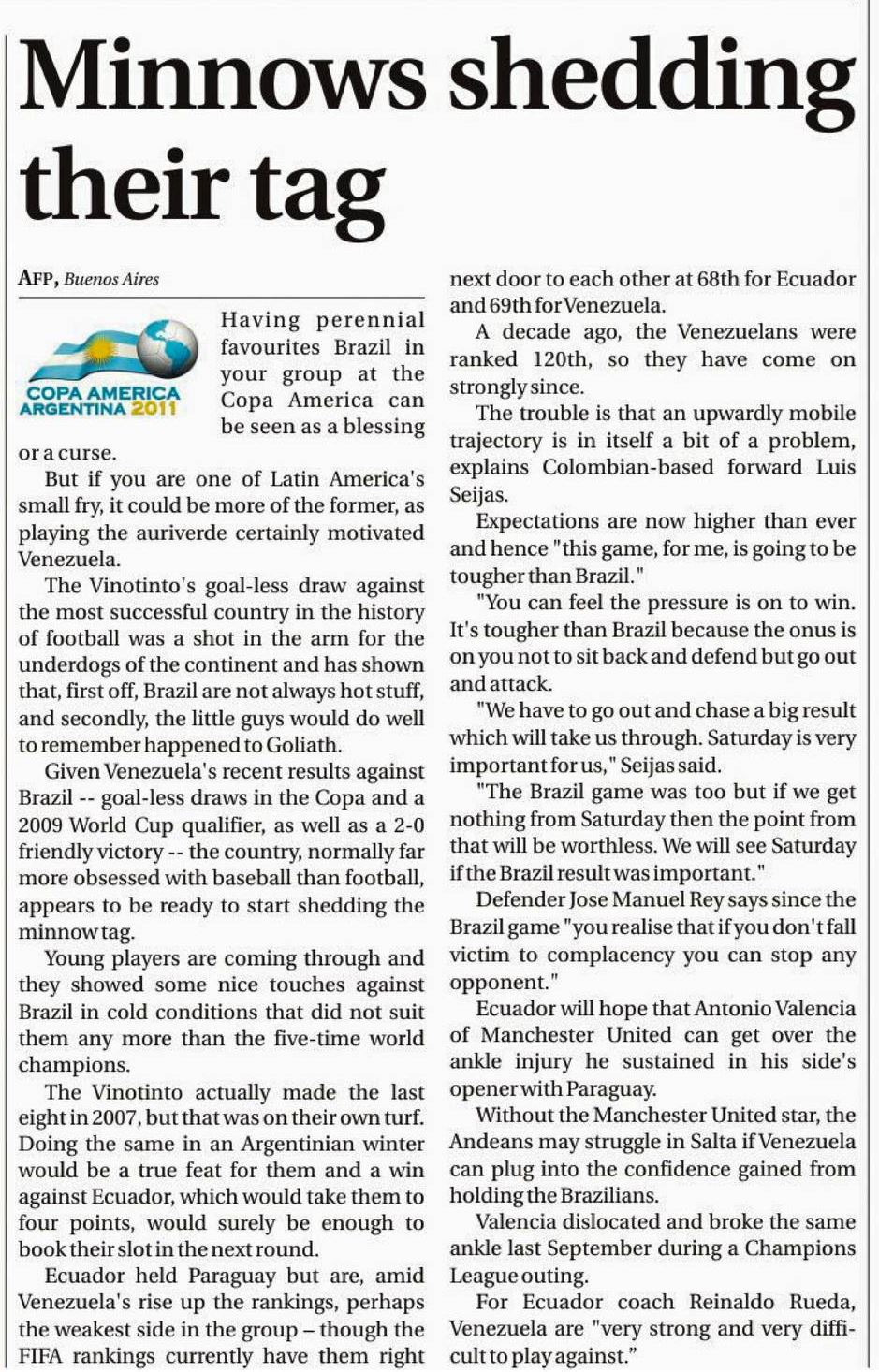 Minnows shedding their tag

AFP, Buenos Aires

COPA AMERICA ARGENTINA 2011

Having perennial favourites Brazil in your group at the Copa America can be seen as a blessing or a curse.

But if you are one of Latin America's small fry, it could be more of the former, as playing the auriverde certainly motivated Venezuela.

The Vinotinto's goal-less draw against the most successful country in the history of football was a shot in the arm for the underdogs of the continent and has shown that, first off, Brazil are not always hot stuff, and secondly, the little guys would do well to remember happened to Goliath.

Given Venezuela's recent results against Brazil -- goal-less draws in the Copa and a 2009 World Cup qualifier, as well as a 2-0 friendly victory -- the country, normally far more obsessed with baseball than football, appears to be ready to start shedding the minnow tag.

Young players are coming through and they showed some nice touches against Brazil in cold conditions that did not suit them any more than the five-time world champions.

The Vinotinto actually made the last eight in 2007, but that was on their own turf. Doing the same in an Argentinian winter would be a true feat for them and a win against Ecuador, which would take them to four points, would surely be enough to book their slot in the next round.

Ecuador held Paraguay but are, amid Venezuela's rise up the rankings, perhaps the weakest side in the group – though the FIFA rankings currently have them right next door to each other at 68th for Ecuador and 69th for Venezuela.

A decade ago, the Venezuelans were ranked 120th, so they have come on strongly since.

The trouble is that an upwardly mobile trajectory is in itself a bit of a problem, explains Colombian-based forward Luis Seijas.

Expectations are now higher than ever and hence "this game, for me, is going to be tougher than Brazil."

"You can feel the pressure is on to win. It's tougher than Brazil because the onus is on you not to sit back and defend but go out and attack.

"We have to go out and chase a big result which will take us through. Saturday is very important for us," Seijas said.

"The Brazil game was too but if we get nothing from Saturday then the point from that will be worthless. We will see Saturday if the Brazil result was important."

Defender Jose Manuel Rey says since the Brazil game "you realise that if you don't fall victim to complacency you can stop any opponent."

Ecuador will hope that Antonio Valencia of Manchester United can get over the ankle injury he sustained in his side's opener with Paraguay.

Without the Manchester United star, the Andeans may struggle in Salta if Venezuela can plug into the confidence gained from holding the Brazilians.

Valencia dislocated and broke the same ankle last September during a Champions League outing.

For Ecuador coach Reinaldo Rueda, Venezuela are "very strong and very difficult to play against."